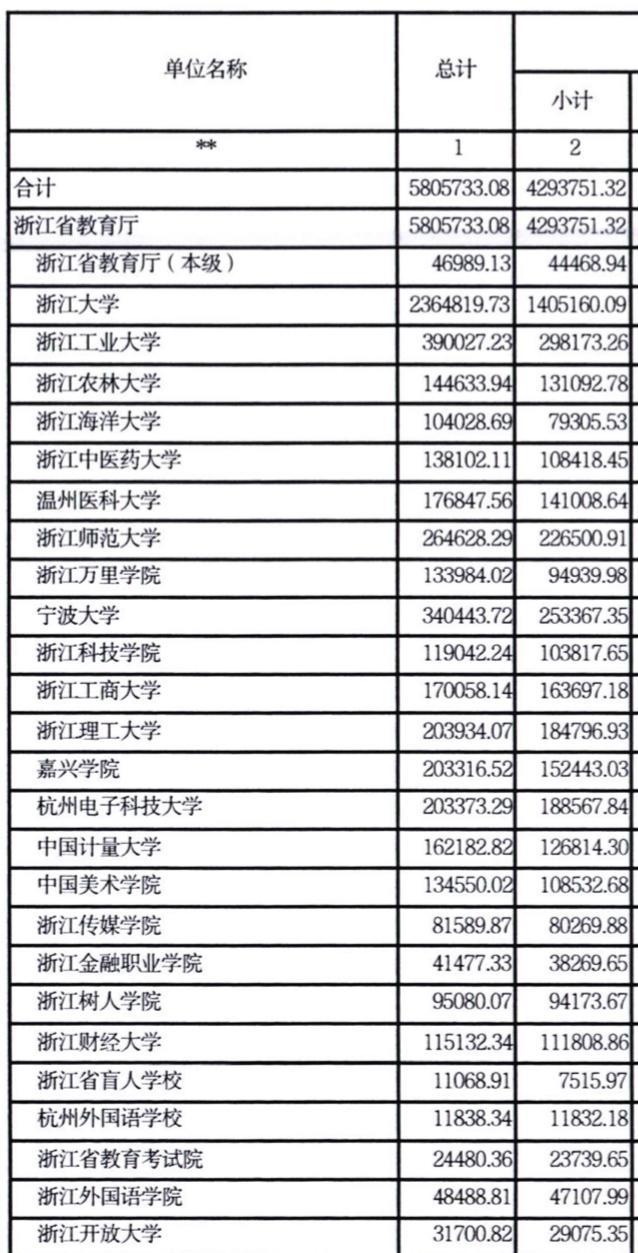 | 单位名称 | 总计 | 小计 |
|---|---|---|
| ** | 1 | 2 |
| 合计 | 5805733.08 | 4293751.32 |
| 浙江省教育厅 | 5805733.08 | 4293751.32 |
| 浙江省教育厅（本级） | 46989.13 | 44468.94 |
| 浙江大学 | 2364819.73 | 1405160.09 |
| 浙江工业大学 | 390027.23 | 298173.26 |
| 浙江农林大学 | 144633.94 | 131092.78 |
| 浙江海洋大学 | 104028.69 | 79305.53 |
| 浙江中医药大学 | 138102.11 | 108418.45 |
| 温州医科大学 | 176847.56 | 141008.64 |
| 浙江师范大学 | 264628.29 | 226500.91 |
| 浙江万里学院 | 133984.02 | 94939.98 |
| 宁波大学 | 340443.72 | 253367.35 |
| 浙江科技学院 | 119042.24 | 103817.65 |
| 浙江工商大学 | 170058.14 | 163697.18 |
| 浙江理工大学 | 203934.07 | 184796.93 |
| 嘉兴学院 | 203316.52 | 152443.03 |
| 杭州电子科技大学 | 203373.29 | 188567.84 |
| 中国计量大学 | 162182.82 | 126814.30 |
| 中国美术学院 | 134550.02 | 108532.68 |
| 浙江传媒学院 | 81589.87 | 80269.88 |
| 浙江金融职业学院 | 41477.33 | 38269.65 |
| 浙江树人学院 | 95080.07 | 94173.67 |
| 浙江财经大学 | 115132.34 | 111808.86 |
| 浙江省盲人学校 | 11068.91 | 7515.97 |
| 杭州外国语学校 | 11838.34 | 11832.18 |
| 浙江省教育考试院 | 24480.36 | 23739.65 |
| 浙江外国语学院 | 48488.81 | 47107.99 |
| 浙江开放大学 | 31700.82 | 29075.35 |